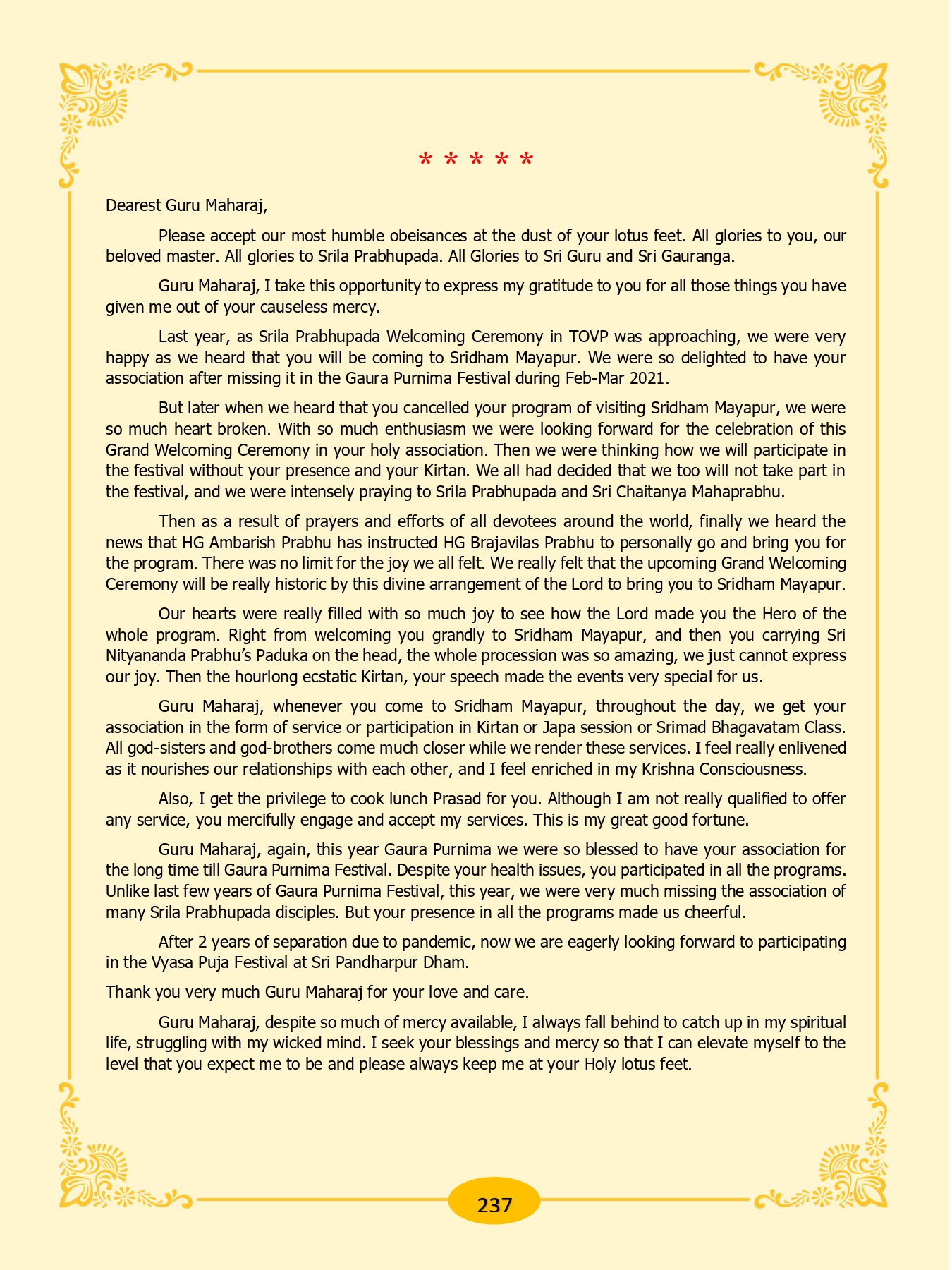 * * * * *

Dearest Guru Maharaj,

Please accept our most humble obeisances at the dust of your lotus feet. All glories to you, our beloved master. All glories to Srila Prabhupada. All Glories to Sri Guru and Sri Gauranga.

Guru Maharaj, I take this opportunity to express my gratitude to you for all those things you have given me out of your causeless mercy.

Last year, as Srila Prabhupada Welcoming Ceremony in TOVP was approaching, we were very happy as we heard that you will be coming to Sridham Mayapur. We were so delighted to have your association after missing it in the Gaura Purnima Festival during Feb-Mar 2021.

But later when we heard that you cancelled your program of visiting Sridham Mayapur, we were so much heart broken. With so much enthusiasm we were looking forward for the celebration of this Grand Welcoming Ceremony in your holy association. Then we were thinking how we will participate in the festival without your presence and your Kirtan. We all had decided that we too will not take part in the festival, and we were intensely praying to Srila Prabhupada and Sri Chaitanya Mahaprabhu.

Then as a result of prayers and efforts of all devotees around the world, finally we heard the news that HG Ambarish Prabhu has instructed HG Brajavilas Prabhu to personally go and bring you for the program. There was no limit for the joy we all felt. We really felt that the upcoming Grand Welcoming Ceremony will be really historic by this divine arrangement of the Lord to bring you to Sridham Mayapur.

Our hearts were really filled with so much joy to see how the Lord made you the Hero of the whole program. Right from welcoming you grandly to Sridham Mayapur, and then you carrying Sri Nityananda Prabhu's Paduka on the head, the whole procession was so amazing, we just cannot express our joy. Then the hourlong ecstatic Kirtan, your speech made the events very special for us.

Guru Maharaj, whenever you come to Sridham Mayapur, throughout the day, we get your association in the form of service or participation in Kirtan or Japa session or Srimad Bhagavatam Class. All god-sisters and god-brothers come much closer while we render these services. I feel really enlivened as it nourishes our relationships with each other, and I feel enriched in my Krishna Consciousness.

Also, I get the privilege to cook lunch Prasad for you. Although I am not really qualified to offer any service, you mercifully engage and accept my services. This is my great good fortune.

Guru Maharaj, again, this year Gaura Purnima we were so blessed to have your association for the long time till Gaura Purnima Festival. Despite your health issues, you participated in all the programs. Unlike last few years of Gaura Purnima Festival, this year, we were very much missing the association of many Srila Prabhupada disciples. But your presence in all the programs made us cheerful.

After 2 years of separation due to pandemic, now we are eagerly looking forward to participating in the Vyasa Puja Festival at Sri Pandharpur Dham.

Thank you very much Guru Maharaj for your love and care.

Guru Maharaj, despite so much of mercy available, I always fall behind to catch up in my spiritual life, struggling with my wicked mind. I seek your blessings and mercy so that I can elevate myself to the level that you expect me to be and please always keep me at your Holy lotus feet.

237